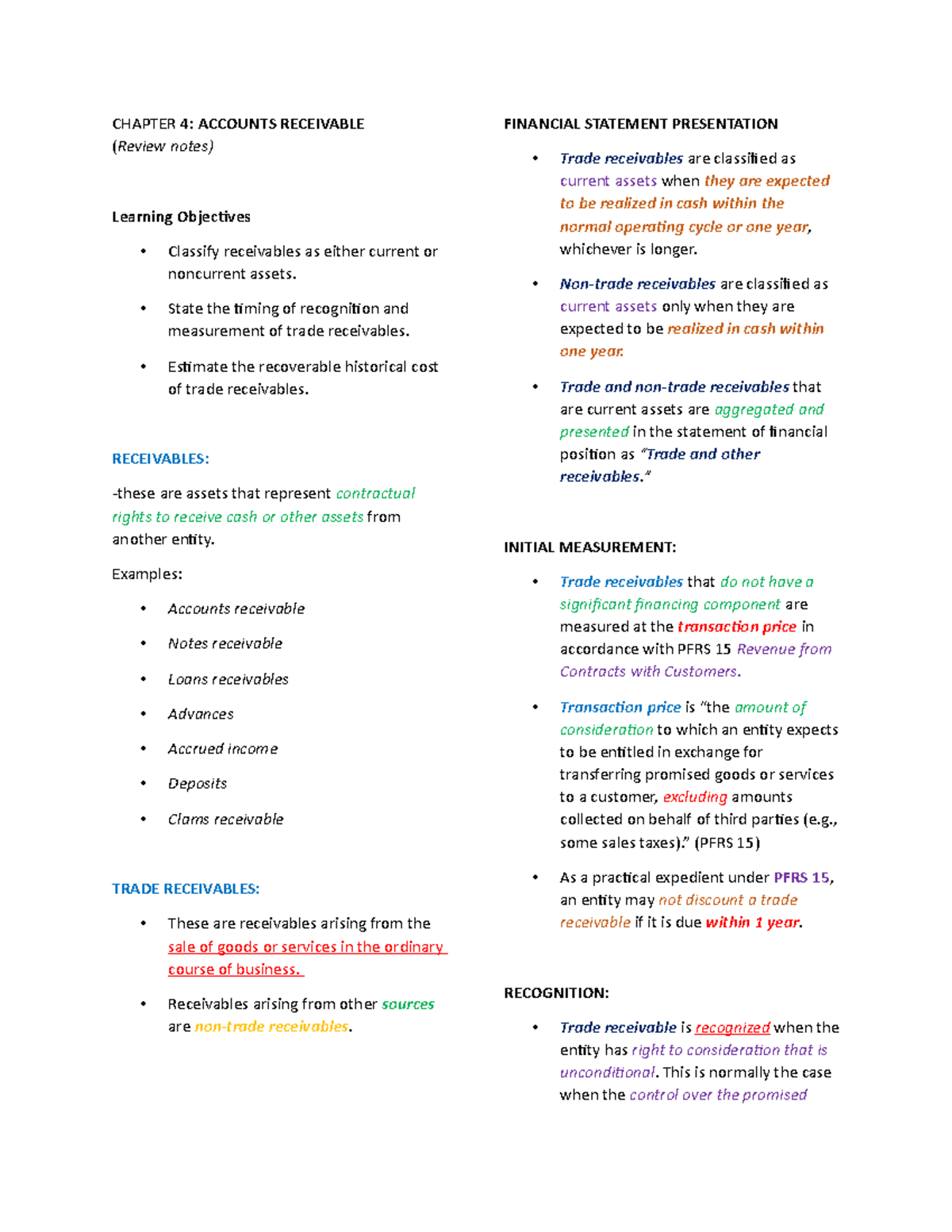 CHAPTER 4: ACCOUNTS RECEIVABLE
(Review notes)

Learning Objectives

• Classify receivables as either current or noncurrent assets.
• State the timing of recognition and measurement of trade receivables.
• Estimate the recoverable historical cost of trade receivables.

RECEIVABLES:

-these are assets that represent contractual rights to receive cash or other assets from another entity.

Examples:

• Accounts receivable
• Notes receivable
• Loans receivables
• Advances
• Accrued income
• Deposits
• Clams receivable

TRADE RECEIVABLES:

• These are receivables arising from the sale of goods or services in the ordinary course of business.
• Receivables arising from other sources are non-trade receivables.

FINANCIAL STATEMENT PRESENTATION

• Trade receivables are classified as current assets when they are expected to be realized in cash within the normal operating cycle or one year, whichever is longer.
• Non-trade receivables are classified as current assets only when they are expected to be realized in cash within one year.
• Trade and non-trade receivables that are current assets are aggregated and presented in the statement of financial position as "Trade and other receivables."

INITIAL MEASUREMENT:

• Trade receivables that do not have a significant financing component are measured at the transaction price in accordance with PFRS 15 Revenue from Contracts with Customers.
• Transaction price is "the amount of consideration to which an entity expects to be entitled in exchange for transferring promised goods or services to a customer, excluding amounts collected on behalf of third parties (e.g., some sales taxes)." (PFRS 15)
• As a practical expedient under PFRS 15, an entity may not discount a trade receivable if it is due within 1 year.

RECOGNITION:

• Trade receivable is recognized when the entity has right to consideration that is unconditional. This is normally the case when the control over the promised